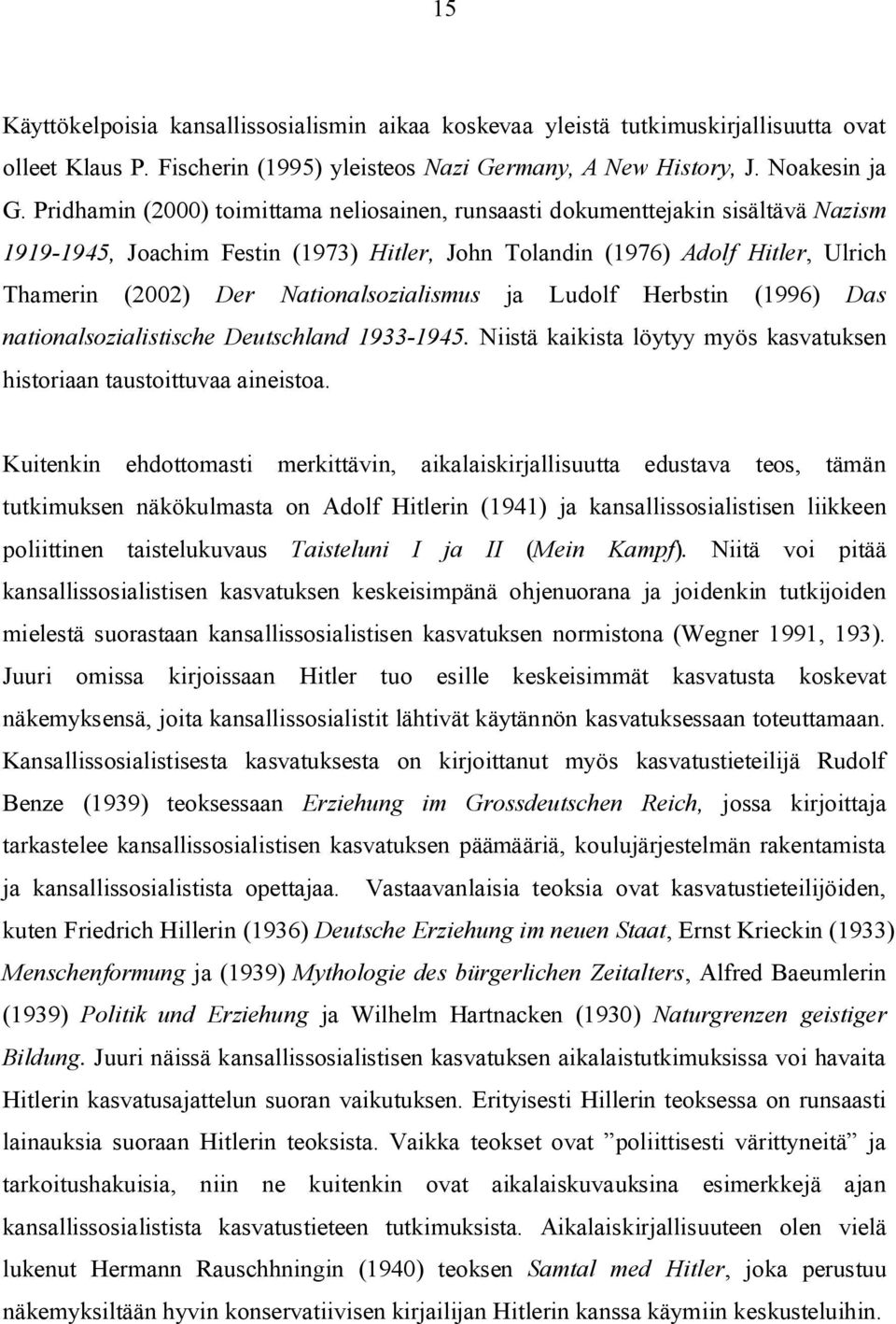 15

Käyttökelpoisia kansallissosialismin aikaa koskevaa yleistä tutkimuskirjallisuutta ovat olleet Klaus P. Fischerin (1995) yleisteos Nazi Germany, A New History, J. Noakesin ja G. Pridhamin (2000) toimittama neliosainen, runsaasti dokumenttejakin sisältävä Nazism 1919-1945, Joachim Festin (1973) Hitler, John Tolandin (1976) Adolf Hitler, Ulrich Thamerin (2002) Der Nationalsozialismus ja Ludolf Herbstin (1996) Das nationalsozialistische Deutschland 1933-1945. Niistä kaikista löytyy myös kasvatuksen historiaan taustoittuvaa aineistoa.

Kuitenkin ehdottomasti merkittävin, aikalaiskirjallisuutta edustava teos, tämän tutkimuksen näkökulmasta on Adolf Hitlerin (1941) ja kansallissosialistisen liikkeen poliittinen taistelukuvaus Taisteluni I ja II (Mein Kampf). Niitä voi pitää kansallissosialistisen kasvatuksen keskeisimpänä ohjenuorana ja joidenkin tutkijoiden mielestä suorastaan kansallissosialistisen kasvatuksen normistona (Wegner 1991, 193). Juuri omissa kirjoissaan Hitler tuo esille keskeisimmät kasvatusta koskevat näkemyksensä, joita kansallissosialistit lähtivät käytännön kasvatuksessaan toteuttamaan. Kansallissosialistisesta kasvatuksesta on kirjoittanut myös kasvatustieteilijä Rudolf Benze (1939) teoksessaan Erziehung im Grossdeutschen Reich, jossa kirjoittaja tarkastelee kansallissosialistisen kasvatuksen päämääriä, koulujärjestelmän rakentamista ja kansallissosialistista opettajaa. Vastaavanlaisia teoksia ovat kasvatustieteilijöiden, kuten Friedrich Hillerin (1936) Deutsche Erziehung im neuen Staat, Ernst Krieckin (1933) Menschenformung ja (1939) Mythologie des bürgerlichen Zeitalters, Alfred Baeumlerin (1939) Politik und Erziehung ja Wilhelm Hartnacken (1930) Naturgrenzen geistiger Bildung. Juuri näissä kansallissosialistisen kasvatuksen aikalaistutkimuksissa voi havaita Hitlerin kasvatusajattelun suoran vaikutuksen. Erityisesti Hillerin teoksessa on runsaasti lainauksia suoraan Hitlerin teoksista. Vaikka teokset ovat ”poliittisesti värittyneitä” ja tarkoitushakuisia, niin ne kuitenkin ovat aikalaiskuvauksina esimerkkejä ajan kansallissosialistista kasvatustieteen tutkimuksista. Aikalaiskirjallisuuteen olen vielä lukenut Hermann Rauschhningin (1940) teoksen Samtal med Hitler, joka perustuu näkemyksiltään hyvin konservatiivisen kirjailijan Hitlerin kanssa käymiin keskusteluihin.